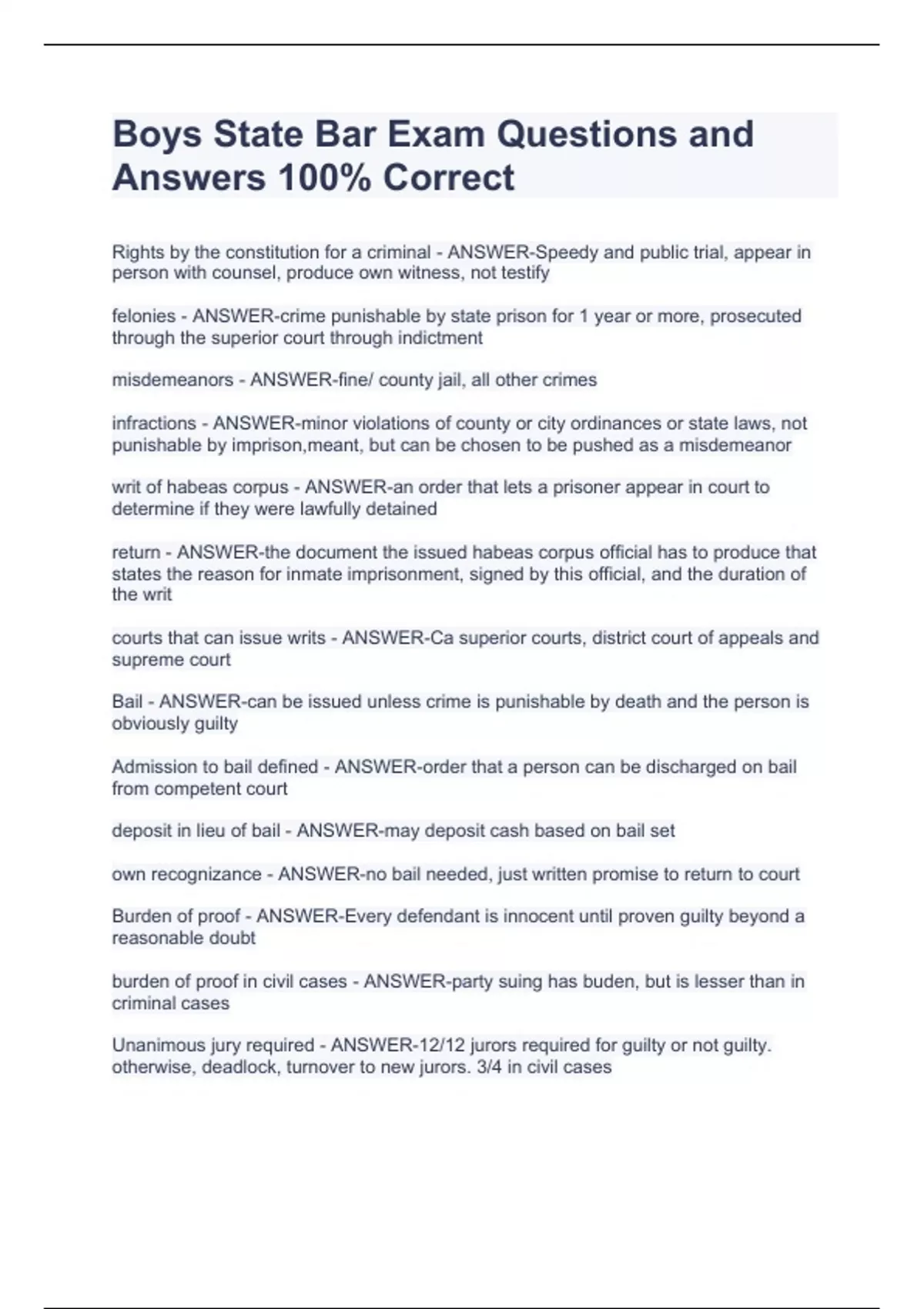 Boys State Bar Exam Questions and Answers 100% Correct

Rights by the constitution for a criminal - ANSWER-Speedy and public trial, appear in person with counsel, produce own witness, not testify

felonies - ANSWER-crime punishable by state prison for 1 year or more, prosecuted through the superior court through indictment

misdemeanors - ANSWER-fine/ county jail, all other crimes

infractions - ANSWER-minor violations of county or city ordinances or state laws, not punishable by imprison,meant, but can be chosen to be pushed as a misdemeanor

writ of habeas corpus - ANSWER-an order that lets a prisoner appear in court to determine if they were lawfully detained

return - ANSWER-the document the issued habeas corpus official has to produce that states the reason for inmate imprisonment, signed by this official, and the duration of the writ

courts that can issue writs - ANSWER-Ca superior courts, district court of appeals and supreme court

Bail - ANSWER-can be issued unless crime is punishable by death and the person is obviously guilty

Admission to bail defined - ANSWER-order that a person can be discharged on bail from competent court

deposit in lieu of bail - ANSWER-may deposit cash based on bail set

own recognizance - ANSWER-no bail needed, just written promise to return to court

Burden of proof - ANSWER-Every defendant is innocent until proven guilty beyond a reasonable doubt

burden of proof in civil cases - ANSWER-party suing has buden, but is lesser than in criminal cases

Unanimous jury required - ANSWER-12/12 jurors required for guilty or not guilty. otherwise, deadlock, turnover to new jurors. 3/4 in civil cases